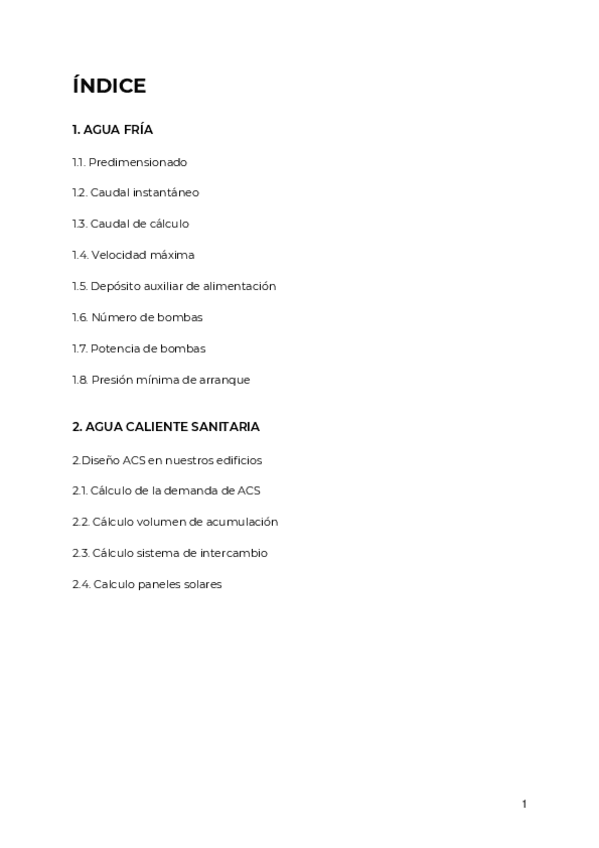 ÍNDICE

1. AGUA FRÍA

1.1. Predimensionado

1.2. Caudal instantáneo

1.3. Caudal de cálculo

1.4. Velocidad máxima

1.5. Depósito auxiliar de alimentación

1.6. Número de bombas

1.7. Potencia de bombas

1.8. Presión mínima de arranque

2. AGUA CALIENTE SANITARIA

2.Diseño ACS en nuestros edificios

2.1. Cálculo de la demanda de ACS

2.2. Cálculo volumen de acumulación

2.3. Cálculo sistema de intercambio

2.4. Calculo paneles solares

1